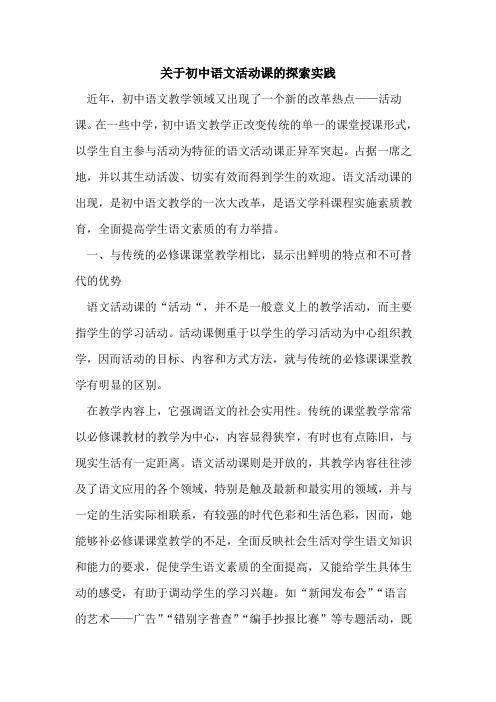 关于初中语文活动课的探索实践

近年，初中语文教学领域又出现了一个新的改革热点——活动课。在一些中学，初中语文教学正改变传统的单一的课堂授课形式，以学生自主参与活动为特征的语文活动课正异军突起。占据一席之地，并以其生动活泼、切实有效而得到学生的欢迎。语文活动课的出现，是初中语文教学的一次大改革，是语文学科课程实施素质教育，全面提高学生语文素质的有力举措。

一、与传统的必修课课堂教学相比，显示出鲜明的特点和不可替代的优势

语文活动课的“活动“，并不是一般意义上的教学活动，而主要指学生的学习活动。活动课侧重于以学生的学习活动为中心组织教学，因而活动的目标、内容和方式方法，就与传统的必修课课堂教学有明显的区别。

在教学内容上，它强调语文的社会实用性。传统的课堂教学常常以必修课教材的教学为中心，内容显得狭窄，有时也有点陈旧，与现实生活有一定距离。语文活动课则是开放的，其教学内容往往涉及了语文应用的各个领域，特别是触及最新和最实用的领域，并与一定的生活实际相联系，有较强的时代色彩和生活色彩，因而，她能够补必修课课堂教学的不足，全面反映社会生活对学生语文知识和能力的要求，促使学生语文素质的全面提高，又能给学生具体生动的感受，有助于调动学生的学习兴趣。如“新闻发布会”“语言的艺术——广告”“错别字普查”“编手抄报比赛”等专题活动，既